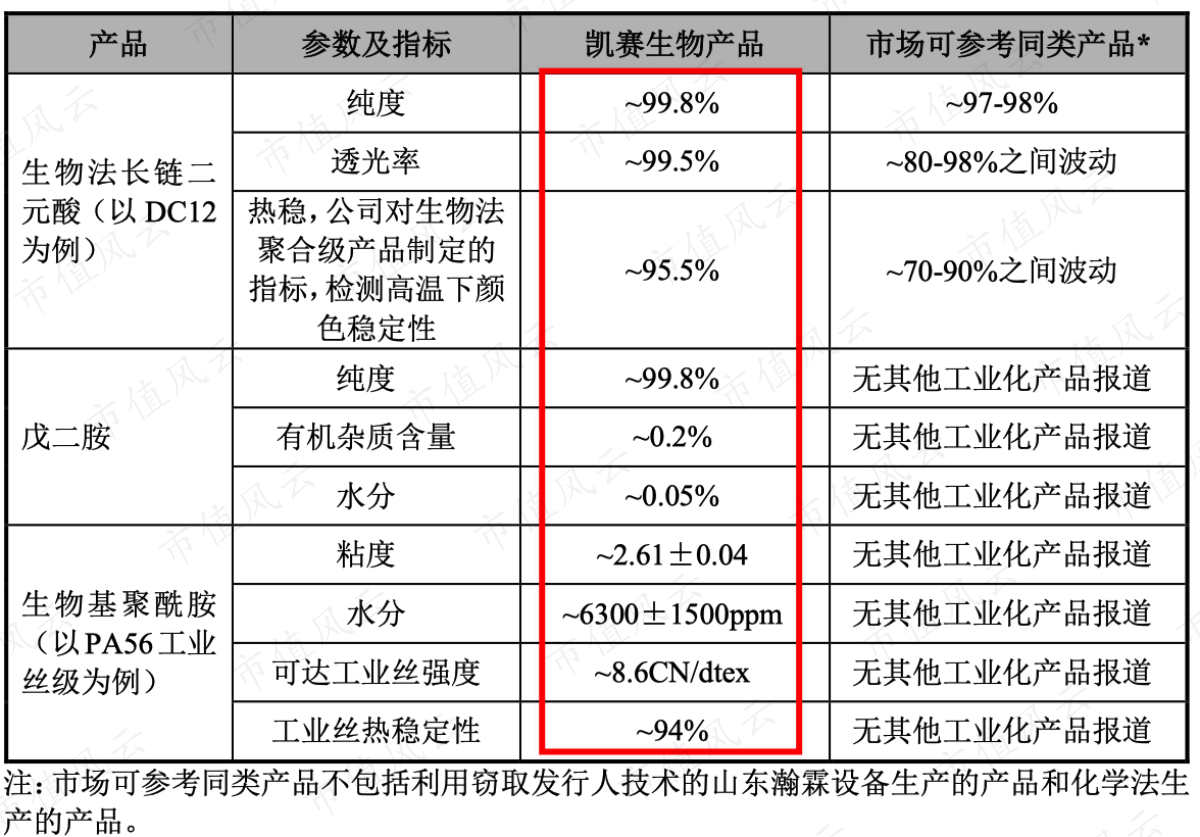 | 产品 | 参数及指标 | 凯赛生物产品 | 市场可参考同类产品* |
|---|---|---|---|
| 生物法长链二元酸（以DC12为例） | 纯度 | ~99.8% | ~97-98% |
|  | 透光率 | ~99.5% | ~80-98%之间波动 |
|  | 热稳，公司对生物法聚合级产品制定的指标，检测高温下颜色稳定性 | ~95.5% | ~70-90%之间波动 |
| 戊二胺 | 纯度 | ~99.8% | 无其他工业化产品报道 |
|  | 有机杂质含量 | ~0.2% | 无其他工业化产品报道 |
|  | 水分 | ~0.05% | 无其他工业化产品报道 |
| 生物基聚酰胺（以PA56工业丝级为例） | 粘度 | ~2.61±0.04 | 无其他工业化产品报道 |
|  | 水分 | ~6300±1500ppm | 无其他工业化产品报道 |
|  | 可达工业丝强度 | ~8.6CN/dtex | 无其他工业化产品报道 |
|  | 工业丝热稳定性 | ~94% | 无其他工业化产品报道 |

注：市场可参考同类产品不包括利用窃取发行人技术的山东瀚霖设备生产的产品和化学法生产的产品。

市值风云